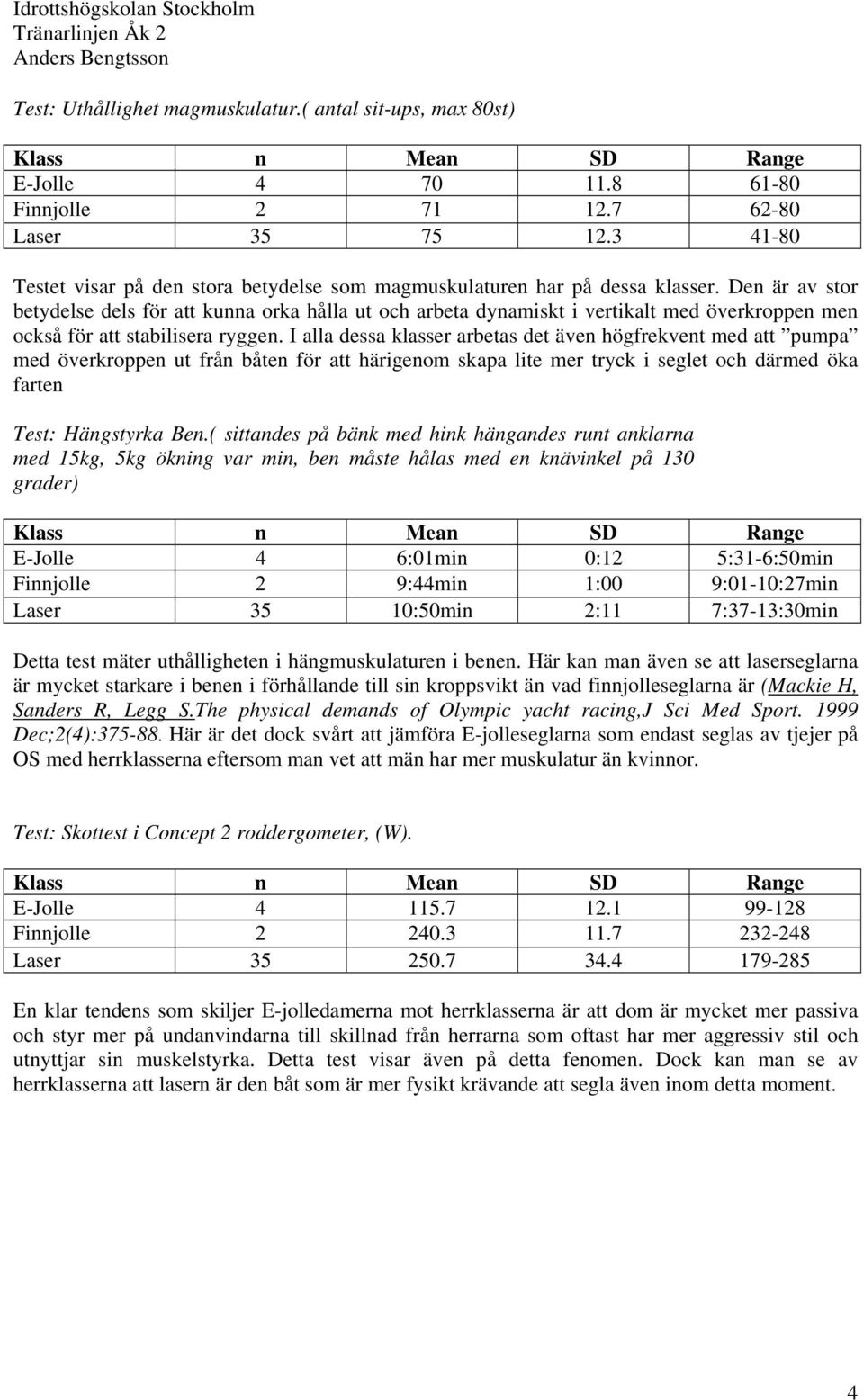 Idrottshögskolan Stockholm
Tränarlinjen Åk 2
Anders Bengtsson

Test: Uthållighet magmuskulatur.( antal sit-ups, max 80st)

| Klass | n | Mean | SD | Range |
|---|---|---|---|---|
| E-Jolle | 4 | 70 | 11.8 | 61-80 |
| Finnjolle | 2 | 71 | 12.7 | 62-80 |
| Laser | 35 | 75 | 12.3 | 41-80 |

Testet visar på den stora betydelse som magmuskulaturen har på dessa klasser. Den är av stor betydelse dels för att kunna orka hålla ut och arbeta dynamiskt i vertikalt med överkroppen men också för att stabilisera ryggen. I alla dessa klasser arbetas det även högfrekvent med att ”pumpa” med överkroppen ut från båten för att härigenom skapa lite mer tryck i seglet och därmed öka farten

Test: Hängstyrka Ben.( sittandes på bänk med hink hängandes runt anklarna med 15kg, 5kg ökning var min, ben måste hålas med en knävinkel på 130 grader)

| Klass | n | Mean | SD | Range |
|---|---|---|---|---|
| E-Jolle | 4 | 6:01min | 0:12 | 5:31-6:50min |
| Finnjolle | 2 | 9:44min | 1:00 | 9:01-10:27min |
| Laser | 35 | 10:50min | 2:11 | 7:37-13:30min |

Detta test mäter uthålligheten i hängmuskulaturen i benen. Här kan man även se att laserseglarna är mycket starkare i benen i förhållande till sin kroppsvikt än vad finnjolleseglarna är (Mackie H, Sanders R, Legg S.The physical demands of Olympic yacht racing,J Sci Med Sport. 1999 Dec;2(4):375-88. Här är det dock svårt att jämföra E-jolleseglarna som endast seglas av tjejer på OS med herrklasserna eftersom man vet att män har mer muskulatur än kvinnor.

Test: Skottest i Concept 2 roddergometer, (W).

| Klass | n | Mean | SD | Range |
|---|---|---|---|---|
| E-Jolle | 4 | 115.7 | 12.1 | 99-128 |
| Finnjolle | 2 | 240.3 | 11.7 | 232-248 |
| Laser | 35 | 250.7 | 34.4 | 179-285 |

En klar tendens som skiljer E-jolledamerna mot herrklasserna är att dom är mycket mer passiva och styr mer på undanvindarna till skillnad från herrarna som oftast har mer aggressiv stil och utnyttjar sin muskelstyrka. Detta test visar även på detta fenomen. Dock kan man se av herrklasserna att lasern är den båt som är mer fysikt krävande att segla även inom detta moment.

4